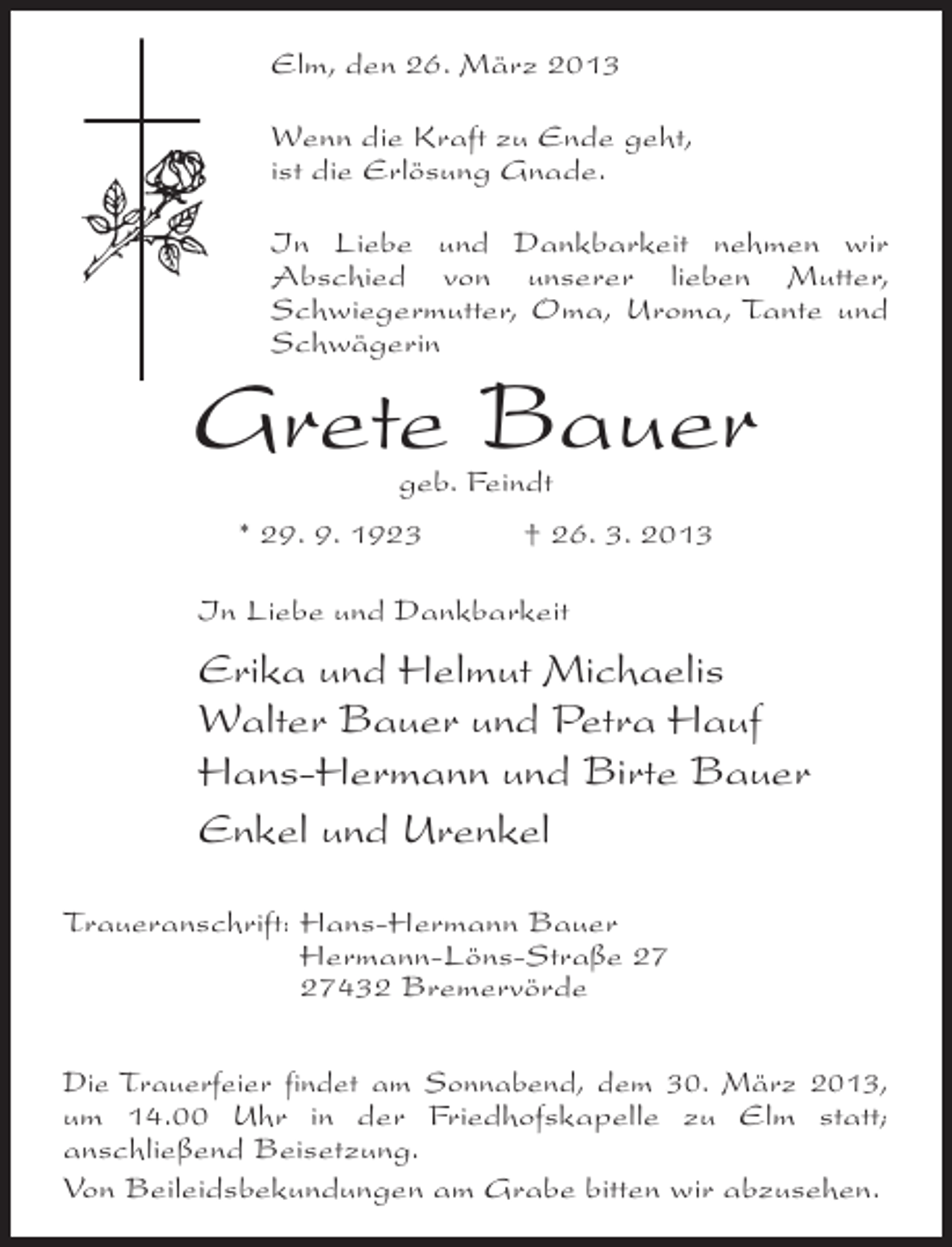 Elm, den 26. März 2013

Wenn die Kraft zu Ende geht, ist die Erlösung Gnade.

In Liebe und Dankbarkeit nehmen wir Abschied von unserer lieben Mutter, Schwiegermutter, Oma, Uroma, Tante und Schwägerin

Grete Bauer

geb. Feindt

* 29. 9. 1923 † 26. 3. 2013

In Liebe und Dankbarkeit

Erika und Helmut Michaelis
Walter Bauer und Petra Hauf
Hans-Hermann und Birte Bauer
Enkel und Urenkel

Traueranschrift: Hans-Hermann Bauer
Hermann-Löns-Straße 27
27432 Bremervörde

Die Trauerfeier findet am Sonnabend, dem 30. März 2013, um 14.00 Uhr in der Friedhofskapelle zu Elm statt; anschließend Beisetzung.

Von Beileidsbekundungen am Grabe bitten wir abzusehen.